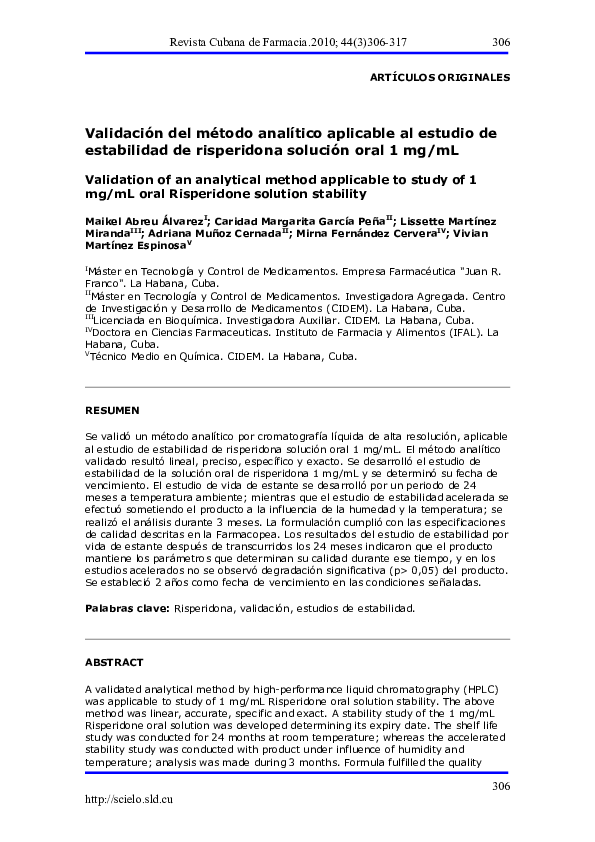 Revista Cubana de Farmacia.2010; 44(3)306-317 306

ARTÍCULOS ORIGINALES

Validación del método analítico aplicable al estudio de estabilidad de risperidona solución oral 1 mg/mL

Validation of an analytical method applicable to study of 1 mg/mL oral Risperidone solution stability

Maikel Abreu Álvarez$^{I}$; Caridad Margarita García Peña$^{II}$; Lissette Martínez Miranda$^{III}$; Adriana Muñoz Cernada$^{II}$; Mirna Fernández Cervera$^{IV}$; Vivian Martínez Espinosa$^{V}$

$^{I}$Máster en Tecnología y Control de Medicamentos. Empresa Farmacéutica "Juan R. Franco". La Habana, Cuba.
$^{II}$Máster en Tecnología y Control de Medicamentos. Investigadora Agregada. Centro de Investigación y Desarrollo de Medicamentos (CIDEM). La Habana, Cuba.
$^{III}$Licenciada en Bioquímica. Investigadora Auxiliar. CIDEM. La Habana, Cuba.
$^{IV}$Doctora en Ciencias Farmaceuticas. Instituto de Farmacia y Alimentos (IFAL). La Habana, Cuba.
$^{V}$Técnico Medio en Química. CIDEM. La Habana, Cuba.

RESUMEN

Se validó un método analítico por cromatografía líquida de alta resolución, aplicable al estudio de estabilidad de risperidona solución oral 1 mg/mL. El método analítico validado resultó lineal, preciso, específico y exacto. Se desarrolló el estudio de estabilidad de la solución oral de risperidona 1 mg/mL y se determinó su fecha de vencimiento. El estudio de vida de estante se desarrolló por un periodo de 24 meses a temperatura ambiente; mientras que el estudio de estabilidad acelerada se efectuó sometiendo el producto a la influencia de la humedad y la temperatura; se realizó el análisis durante 3 meses. La formulación cumplió con las especificaciones de calidad descritas en la Farmacopea. Los resultados del estudio de estabilidad por vida de estante después de transcurridos los 24 meses indicaron que el producto mantiene los parámetros que determinan su calidad durante ese tiempo, y en los estudios acelerados no se observó degradación significativa (p> 0,05) del producto. Se estableció 2 años como fecha de vencimiento en las condiciones señaladas.

Palabras clave: Risperidona, validación, estudios de estabilidad.

ABSTRACT

A validated analytical method by high-performance liquid chromatography (HPLC) was applicable to study of 1 mg/mL Risperidone oral solution stability. The above method was linear, accurate, specific and exact. A stability study of the 1 mg/mL Risperidone oral solution was developed determining its expiry date. The shelf life study was conducted for 24 months at room temperature; whereas the accelerated stability study was conducted with product under influence of humidity and temperature; analysis was made during 3 months. Formula fulfilled the quality

306

http://scielo.sld.cu